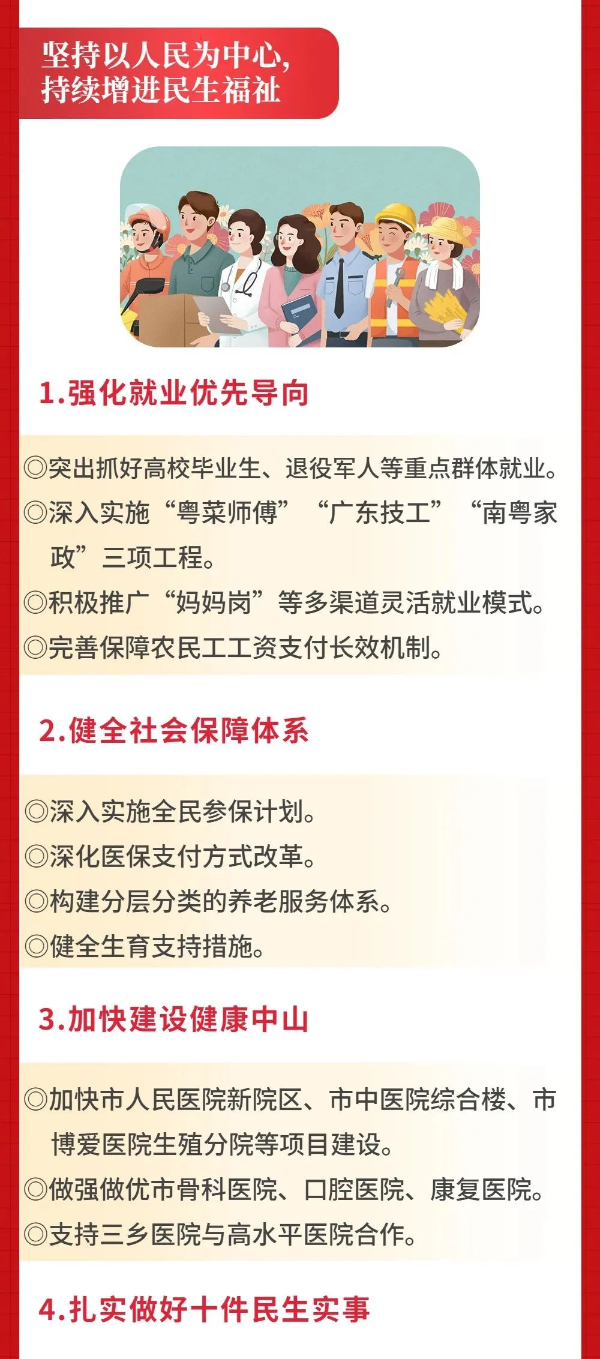 坚持以人民为中心，
持续增进民生福祉

1.强化就业优先导向

◎突出抓好高校毕业生、退役军人等重点群体就业。
◎深入实施“粤菜师傅”“广东技工”“南粤家政”三项工程。
◎积极推广“妈妈岗”等多渠道灵活就业模式。
◎完善保障农民工工资支付长效机制。

2.健全社会保障体系

◎深入实施全民参保计划。
◎深化医保支付方式改革。
◎构建分层分类的养老服务体系。
◎健全生育支持措施。

3.加快建设健康中山

◎加快市人民医院新院区、市中医院综合楼、市博爱医院生殖分院等项目建设。
◎做强做优市骨科医院、口腔医院、康复医院。
◎支持三乡医院与高水平医院合作。

4.扎实做好十件民生实事